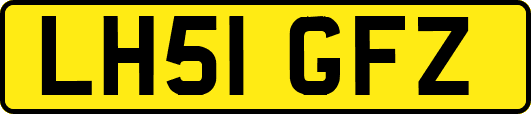 LH51 GFZ